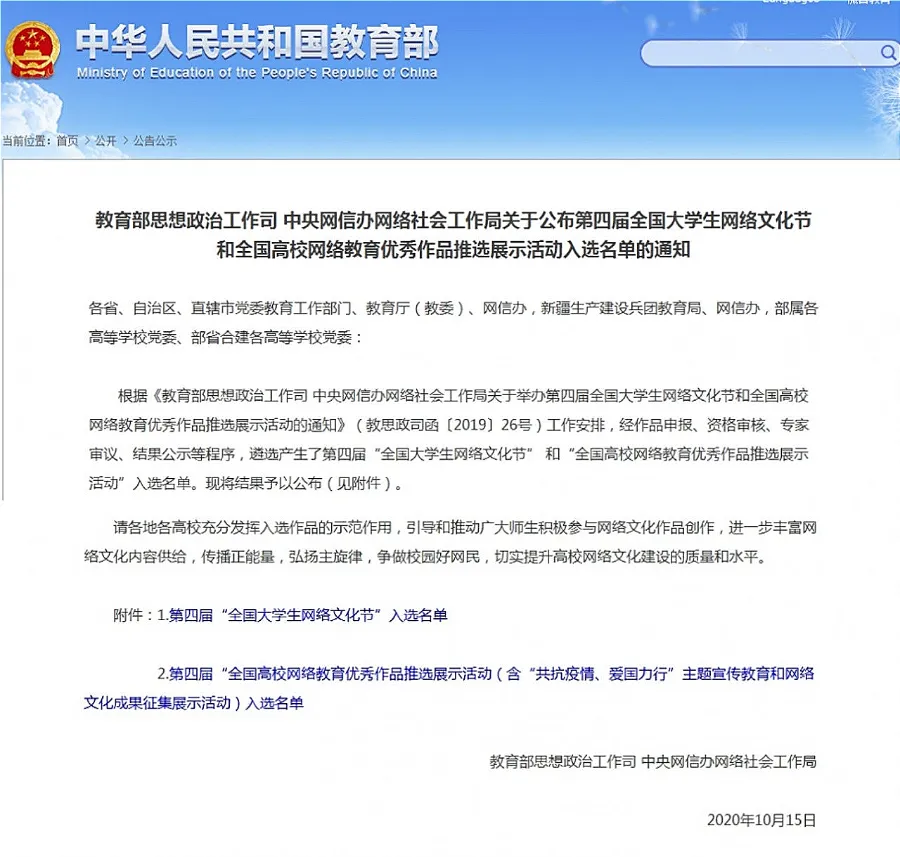 中华人民共和国教育部
Ministry of Education of the People's Republic of China

当前位置：首页 > 公开 > 公告公示

教育部思想政治工作司 中央网信办网络社会工作局关于公布第四届全国大学生网络文化节和全国高校网络教育优秀作品推选展示活动入选名单的通知

各省、自治区、直辖市党委教育工作部门、教育厅（教委）、网信办，新疆生产建设兵团教育局、网信办，部属各高等学校党委、部省合建各高等学校党委：

根据《教育部思想政治工作司 中央网信办网络社会工作局关于举办第四届全国大学生网络文化节和全国高校网络教育优秀作品推选展示活动的通知》（教思政司函〔2019〕26号）工作安排，经作品申报、资格审核、专家审议、结果公示等程序，遴选产生了第四届“全国大学生网络文化节” 和“全国高校网络教育优秀作品推选展示活动”入选名单。现将结果予以公布（见附件）。

请各地各高校充分发挥入选作品的示范作用，引导和推动广大师生积极参与网络文化作品创作，进一步丰富网络文化内容供给，传播正能量，弘扬主旋律，争做校园好网民，切实提升高校网络文化建设的质量和水平。

附件：1.第四届“全国大学生网络文化节”入选名单

2.第四届“全国高校网络教育优秀作品推选展示活动（含“共抗疫情、爱国力行”主题宣传教育和网络文化成果征集展示活动）入选名单

教育部思想政治工作司 中央网信办网络社会工作局

2020年10月15日